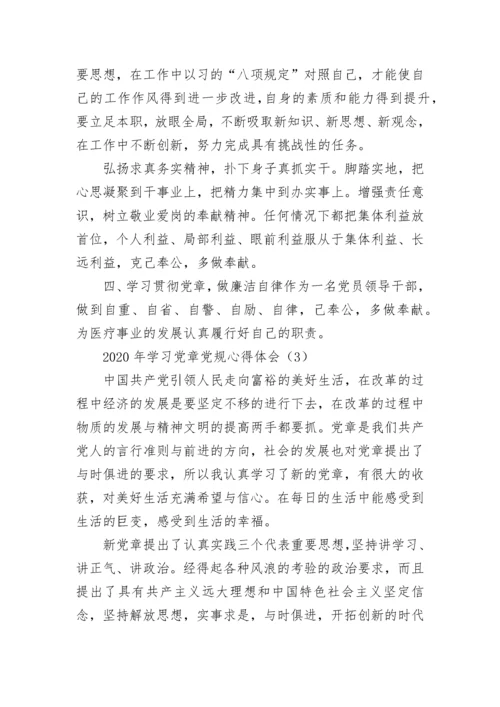 要思想，在工作中以习的“八项规定”对照自己，才能使自己的工作作风得到进一步改进，自身的素质和能力得到提升，要立足本职，放眼全局，不断吸取新知识、新思想、新观念，在工作中不断创新，努力完成具有挑战性的任务。

弘扬求真务实精神，扑下身子真抓实干。脚踏实地，把心思凝聚到干事业上，把精力集中到办实事上。增强责任意识，树立敬业爱岗的奉献精神。任何情况下都把集体利益放首位，个人利益、局部利益、眼前利益服从于集体利益、长远利益，克己奉公，多做奉献。

四、学习贯彻党章，做廉洁自律作为一名党员领导干部，做到自重、自省、自警、自励、自律，己奉公，多做奉献。为医疗事业的发展认真履行好自己的职责。

2020 年学习党章党规心得体会（3）

中国共产党引领人民走向富裕的美好生活，在改革的过程中经济的发展是要坚定不移的进行下去，在改革的过程中物质的发展与精神文明的提高两手都要抓。党章是我们共产党人的言行准则与前进的方向，社会的发展也对党章提出了与时俱进的要求，所以我认真学习了新的党章，有很大的收获，对美好生活充满希望与信心。在每日的生活中能感受到生活的巨变，感受到生活的幸福。

新党章提出了认真实践三个代表重要思想，坚持讲学习、讲正气、讲政治。经得起各种风浪的考验的政治要求，而且提出了具有共产主义远大理想和中国特色社会主义坚定信念，坚持解放思想，实事求是，与时俱进，开拓创新的时代